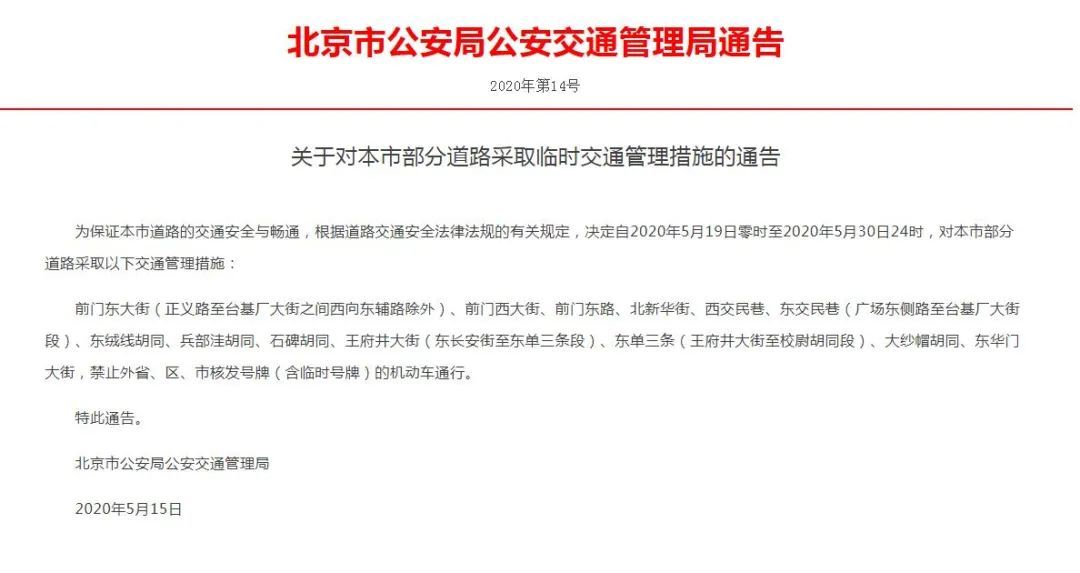 北京市公安局公安交通管理局通告

2020年第14号

关于对本市部分道路采取临时交通管理措施的通告

为保证本市道路的交通安全与畅通，根据道路交通安全法律法规的有关规定，决定自2020年5月19日零时至2020年5月30日24时，对本市部分道路采取以下交通管理措施：

前门东大街（正义路至台基厂大街之间西向东辅路除外）、前门西大街、前门东路、北新华街、西交民巷、东交民巷（广场东侧路至台基厂大街段）、东绒线胡同、兵部洼胡同、石碑胡同、王府井大街（东长安街至东单三条段）、东单三条（王府井大街至校尉胡同段）、大纱帽胡同、东华门大街，禁止外省、区、市核发号牌（含临时号牌）的机动车通行。

特此通告。

北京市公安局公安交通管理局

2020年5月15日